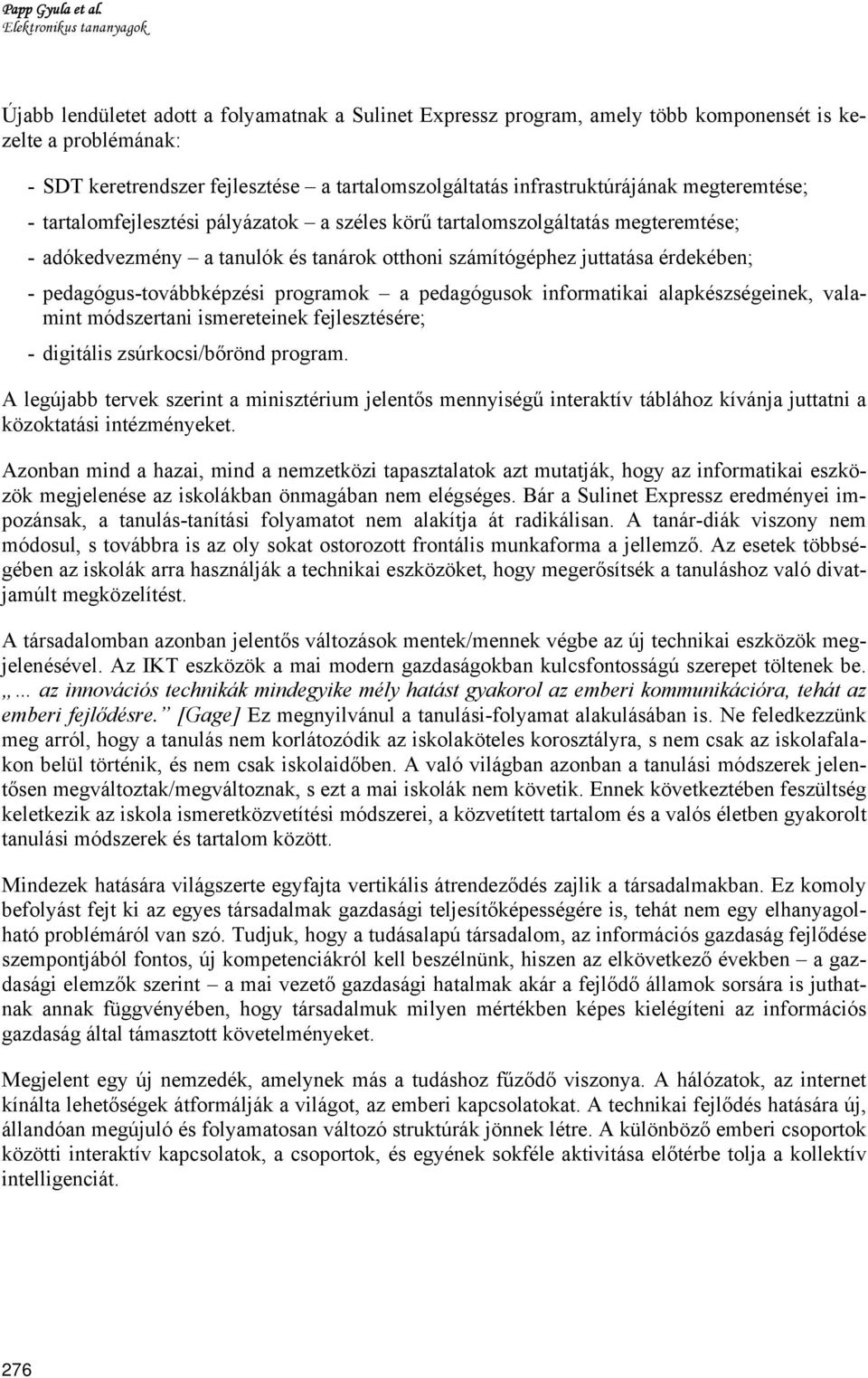 Papp Gyula et al.
Elektronikus tananyagok

Újabb lendületet adott a folyamatnak a Sulinet Expressz program, amely több komponensét is kezelte a problémának:

- SDT keretrendszer fejlesztése – a tartalomszolgáltatás infrastruktúrájának megteremtése;
- tartalomfejlesztési pályázatok – a széles körű tartalomszolgáltatás megteremtése;
- adókedvezmény – a tanulók és tanárok otthoni számítógéphez juttatása érdekében;
- pedagógus-továbbképzési programok – a pedagógusok informatikai alapkészségeinek, valamint módszertani ismereteinek fejlesztésére;
- digitális zsúrkocsi/bőrönd program.

A legújabb tervek szerint a minisztérium jelentős mennyiségű interaktív táblához kívánja juttatni a közoktatási intézményeket.

Azonban mind a hazai, mind a nemzetközi tapasztalatok azt mutatják, hogy az informatikai eszközök megjelenése az iskolákban önmagában nem elégséges. Bár a Sulinet Expressz eredményei impozánsak, a tanulás-tanítási folyamatot nem alakítja át radikálisan. A tanár-diák viszony nem módosul, s továbbra is az oly sokat ostorozott frontális munkaforma a jellemző. Az esetek többségében az iskolák arra használják a technikai eszközöket, hogy megerősítsék a tanuláshoz való divatjamúlt megközelítést.

A társadalomban azonban jelentős változások mentek/mennek végbe az új technikai eszközök megjelenésével. Az IKT eszközök a mai modern gazdaságokban kulcsfontosságú szerepet töltenek be. „… az innovációs technikák mindegyike mély hatást gyakorol az emberi kommunikációra, tehát az emberi fejlődésre.” [Gage] Ez megnyilvánul a tanulási-folyamat alakulásában is. Ne feledkezzünk meg arról, hogy a tanulás nem korlátozódik az iskolaköteles korosztályra, s nem csak az iskolafalakon belül történik, és nem csak iskolaidőben. A való világban azonban a tanulási módszerek jelentősen megváltoztak/megváltoznak, s ezt a mai iskolák nem követik. Ennek következtében feszültség keletkezik az iskola ismeretközvetítési módszerei, a közvetített tartalom és a valós életben gyakorolt tanulási módszerek és tartalom között.

Mindezek hatására világszerte egyfajta vertikális átrendeződés zajlik a társadalmakban. Ez komoly befolyást fejt ki az egyes társadalmak gazdasági teljesítőképességére is, tehát nem egy elhanyagolható problémáról van szó. Tudjuk, hogy a tudásalapú társadalom, az információs gazdaság fejlődése szempontjából fontos, új kompetenciákról kell beszélnünk, hiszen az elkövetkező években – a gazdasági elemzők szerint – a mai vezető gazdasági hatalmak akár a fejlődő államok sorsára is juthatnak annak függvényében, hogy társadalmuk milyen mértékben képes kielégíteni az információs gazdaság által támasztott követelményeket.

Megjelent egy új nemzedék, amelynek más a tudáshoz fűződő viszonya. A hálózatok, az internet kínálta lehetőségek átformálják a világot, az emberi kapcsolatokat. A technikai fejlődés hatására új, állandóan megújuló és folyamatosan változó struktúrák jönnek létre. A különböző emberi csoportok közötti interaktív kapcsolatok, a csoportok, és egyének sokféle aktivitása előtérbe tolja a kollektív intelligenciát.

276